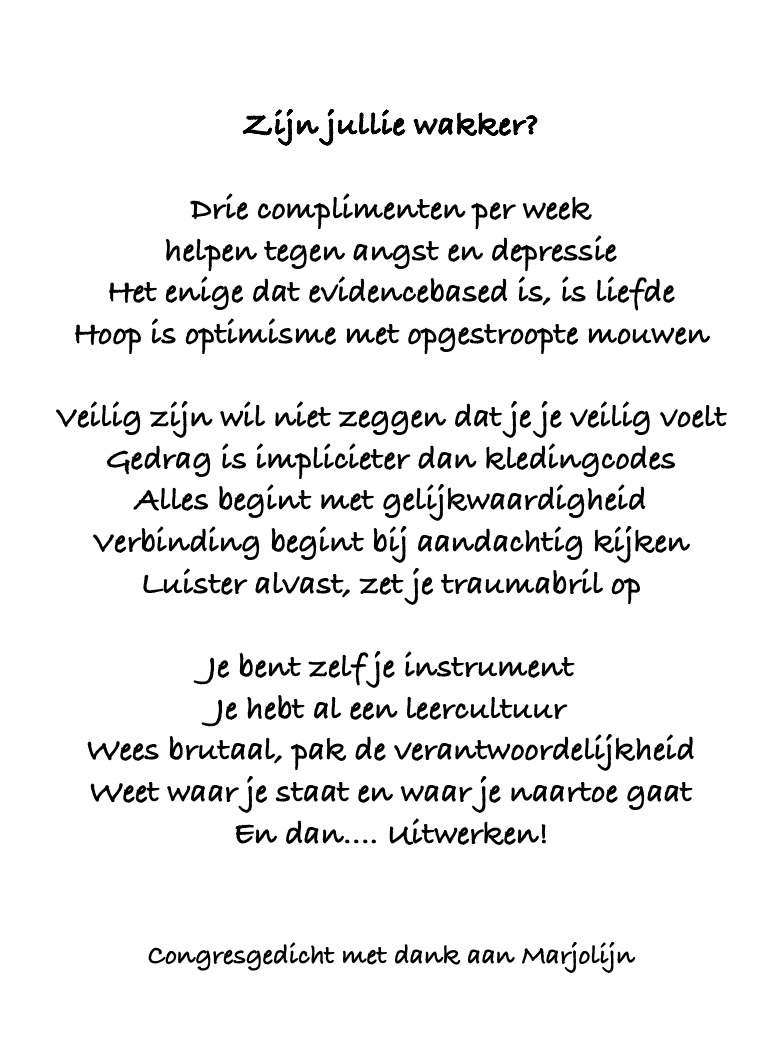 Zijn jullie wakker?

Drie complimenten per week
helpen tegen angst en depressie
Het enige dat evidencebased is, is liefde
Hoop is optimisme met opgestroopte mouwen

Veilig zijn wil niet zeggen dat je je veilig voelt
Gedrag is implicieter dan kledingcodes
Alles begint met gelijkwaardigheid
Verbinding begint bij aandachtig kijken
Luister alvast, zet je traumabril op

Je bent zelf je instrument
Je hebt al een leercultuur
Wees brutaal, pak de verantwoordelijkheid
Weet waar je staat en waar je naartoe gaat
En dan.... Uitwerken!

Congresgedicht met dank aan Marjolijn